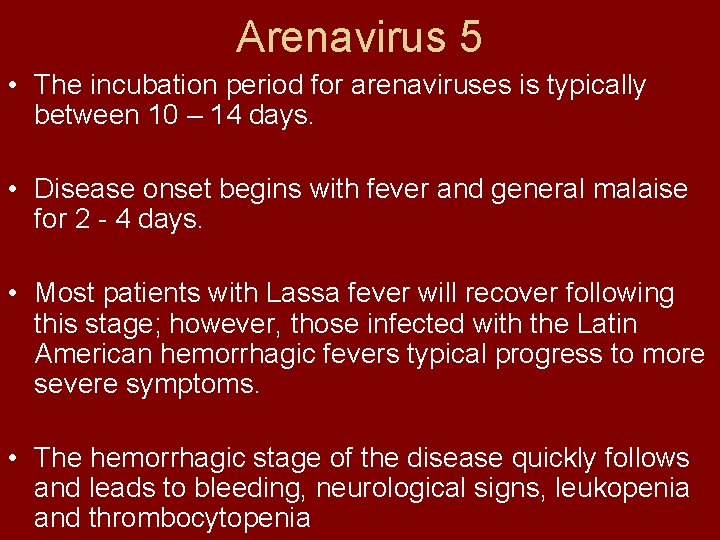 Arenavirus 5

• The incubation period for arenaviruses is typically between 10 – 14 days.

• Disease onset begins with fever and general malaise for 2 - 4 days.

• Most patients with Lassa fever will recover following this stage; however, those infected with the Latin American hemorrhagic fevers typical progress to more severe symptoms.

• The hemorrhagic stage of the disease quickly follows and leads to bleeding, neurological signs, leukopenia and thrombocytopenia